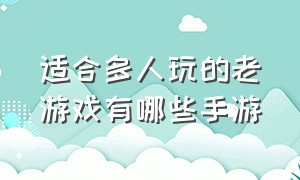 适合多人玩的老游戏有哪些手游